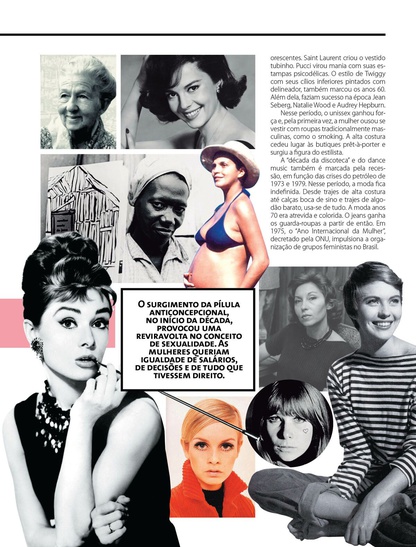 orescentes. Saint Laurent criou o vestido tubinho. Pucci virou mania com suas estampas psicodélicas. O estilo de Twiggy com seus cílios inferiores pintados com delineador, também marcou os anos 60. Além dela, faziam sucesso na época Jean Seberg, Natalie Wood e Audrey Hepburn.

Nesse período, o unissex ganhou força e, pela primeira vez, a mulher ousou se vestir com roupas tradicionalmente masculinas, como o smoking. A alta costura cedeu lugar às butiques prêt-à-porter e surgiu a figura do estilista.

A "década da discoteca" e do dance music também é marcada pela recessão, em função das crises do petróleo de 1973 e 1979. Nesse período, a moda fica indefinida. Desde trajes de alta costura até calças boca de sino e trajes de algodão barato, usa-se de tudo. A moda anos 70 era atrevida e colorida. O jeans ganha os guarda-roupas a partir de então. Em 1975, o "Ano Internacional da Mulher", decretado pela ONU, impulsiona a organização de grupos feministas no Brasil.

O SURGIMENTO DA PÍLULA ANTICONCEPCIONAL, NO INÍCIO DA DÉCADA, PROVOCOU UMA REVIRAVOLTA NO CONCEITO DE SEXUALIDADE. AS MULHERES QUERIAM IGUALDADE DE SALÁRIOS, DE DECISÕES E DE TUDO QUE TIVESSEM DIREITO.